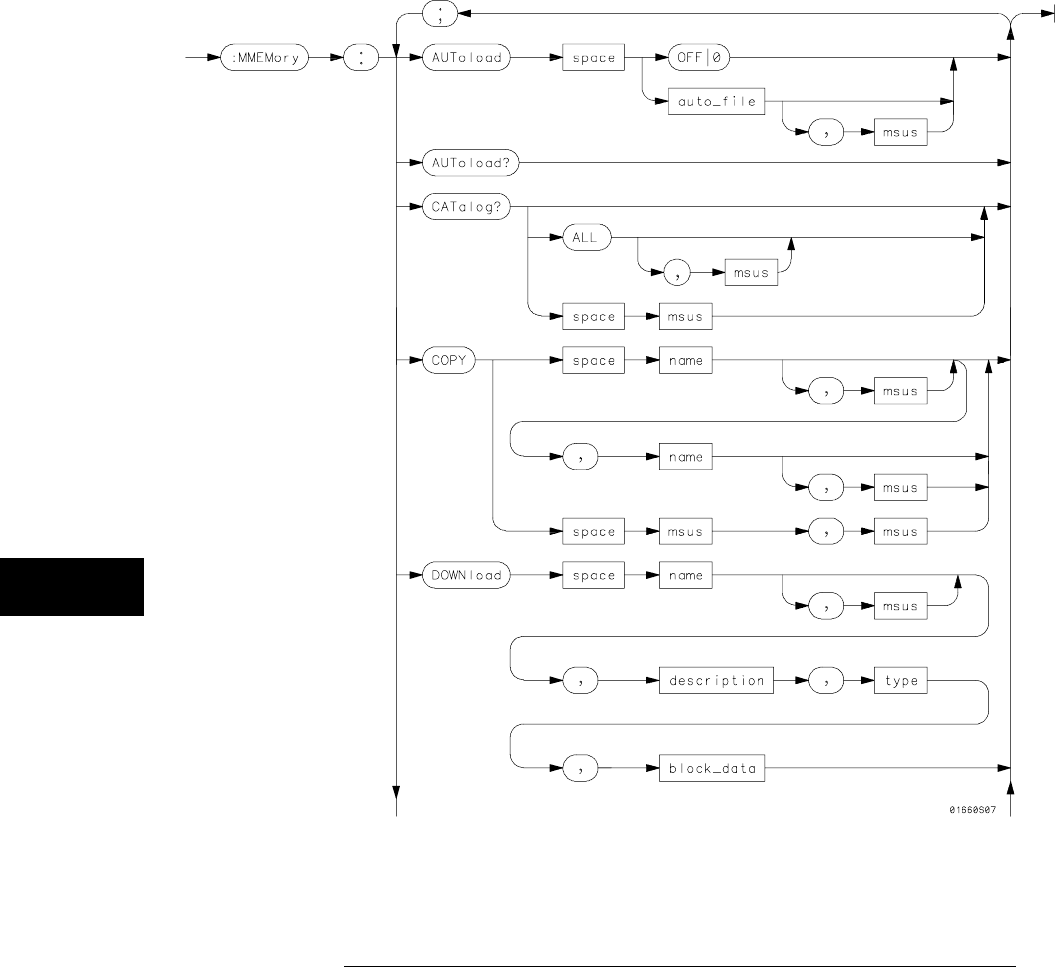 ;

:MMEMory

:

AUToload

space

OFF|0

auto_file

,

msus

AUToload?

CATalog?

ALL

,

msus

space

msus

COPY

space

name

,

msus

,

name

,

msus

space

msus

,

msus

DOWNload

space

name

,

msus

,

description

,

type

,

block_data

01660S07